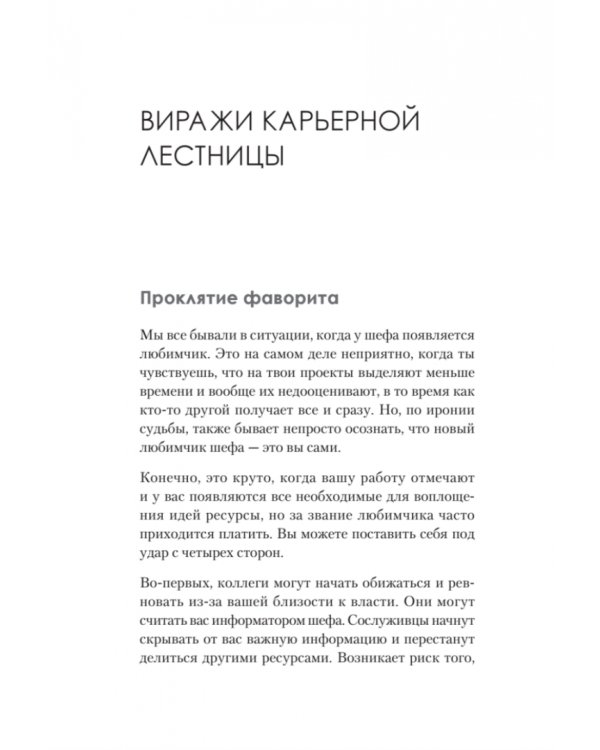 ВИРАЖИ КАРЬЕРНОЙ ЛЕСТНИЦЫ

Проклятие фаворита

Мы все бывали в ситуации, когда у шефа появляется любимчик. Это на самом деле неприятно, когда ты чувствуешь, что на твои проекты выделяют меньше времени и вообще их недооценивают, в то время как кто-то другой получает все и сразу. Но, по иронии судьбы, также бывает непросто осознать, что новый любимчик шефа — это вы сами.

Конечно, это круто, когда вашу работу отмечают и у вас появляются все необходимые для воплощения идей ресурсы, но за звание любимчика часто приходится платить. Вы можете поставить себя под удар с четырех сторон.

Во-первых, коллеги могут начать обижаться и ревновать из-за вашей близости к власти. Они могут считать вас информатором шефа. Сослуживцы начнут скрывать от вас важную информацию и перестанут делиться другими ресурсами. Возникает риск того,